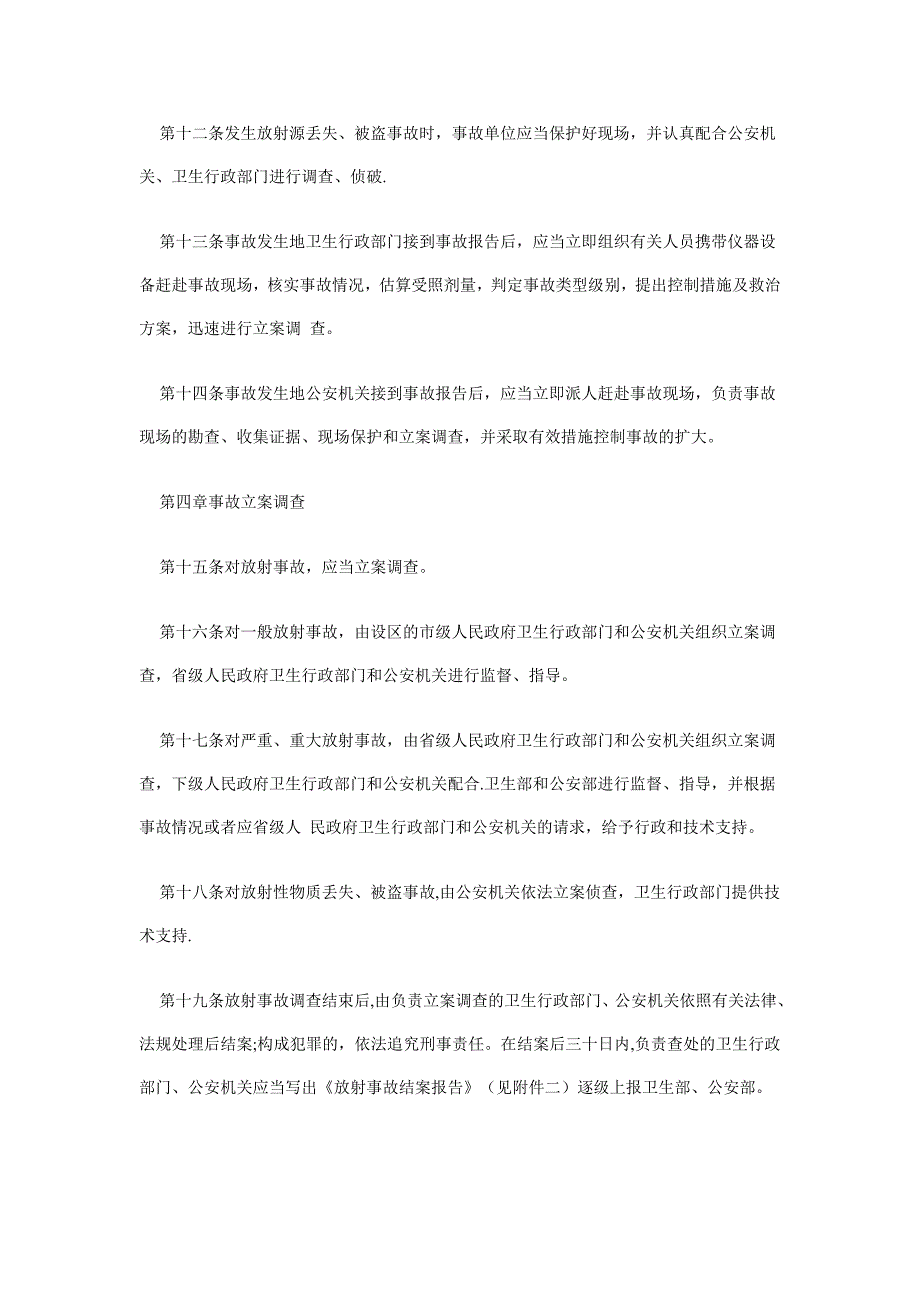 第十二条发生放射源丢失、被盗事故时，事故单位应当保护好现场，并认真配合公安机关、卫生行政部门进行调查、侦破.

第十三条事故发生地卫生行政部门接到事故报告后，应当立即组织有关人员携带仪器设备赶赴事故现场，核实事故情况，估算受照剂量，判定事故类型级别，提出控制措施及救治方案，迅速进行立案调 查。

第十四条事故发生地公安机关接到事故报告后，应当立即派人赶赴事故现场，负责事故现场的勘查、收集证据、现场保护和立案调查，并采取有效措施控制事故的扩大。

第四章事故立案调查

第十五条对放射事故，应当立案调查。

第十六条对一般放射事故，由设区的市级人民政府卫生行政部门和公安机关组织立案调查，省级人民政府卫生行政部门和公安机关进行监督、指导。

第十七条对严重、重大放射事故，由省级人民政府卫生行政部门和公安机关组织立案调查，下级人民政府卫生行政部门和公安机关配合.卫生部和公安部进行监督、指导，并根据事故情况或者应省级人 民政府卫生行政部门和公安机关的请求，给予行政和技术支持。

第十八条对放射性物质丢失、被盗事故,由公安机关依法立案侦查，卫生行政部门提供技术支持.

第十九条放射事故调查结束后,由负责立案调查的卫生行政部门、公安机关依照有关法律、法规处理后结案;构成犯罪的，依法追究刑事责任。在结案后三十日内,负责查处的卫生行政部门、公安机关应当写出《放射事故结案报告》（见附件二）逐级上报卫生部、公安部。